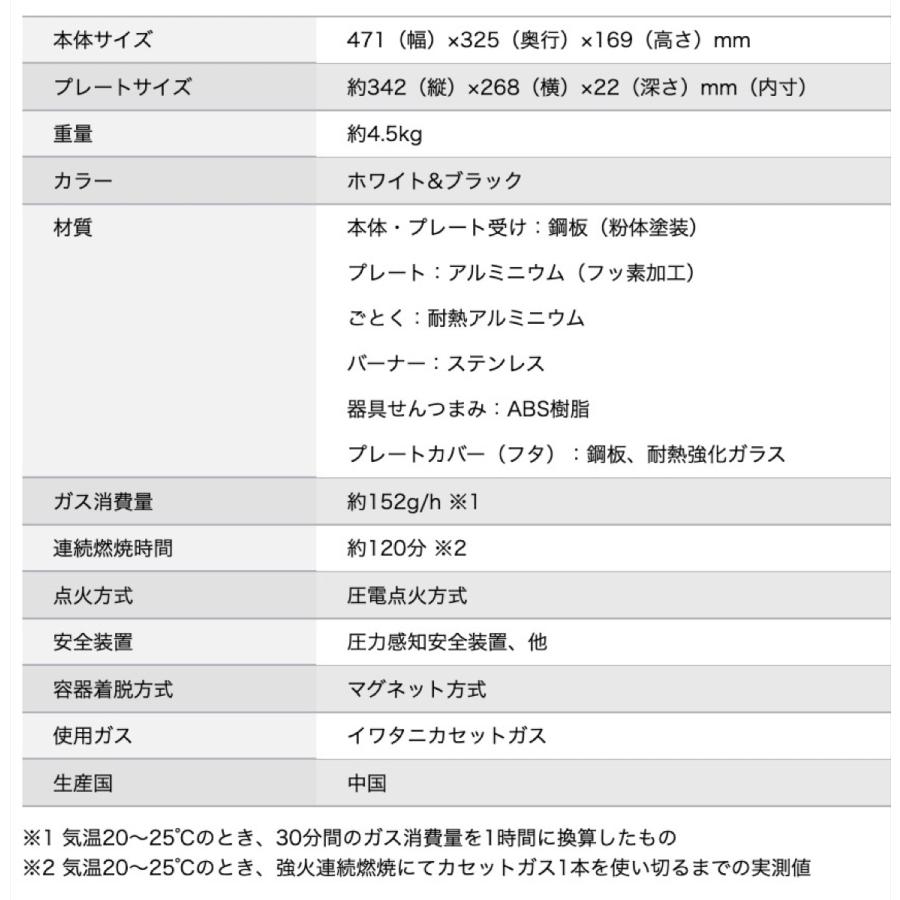 | 本体サイズ | 471（幅）×325（奥行）×169（高さ）mm |
|---|---|
| プレートサイズ | 約342（縦）×268（横）×22（深さ）mm（内寸） |
| 重量 | 約4.5kg |
| カラー | ホワイト&ブラック |
| 材質 | 本体・プレート受け：鋼板（粉体塗装）<br>プレート：アルミニウム（フッ素加工）<br>ごとく：耐熱アルミニウム<br>バーナー：ステンレス<br>器具せんつまみ：ABS樹脂<br>プレートカバー（フタ）：鋼板、耐熱強化ガラス |
| ガス消費量 | 約152g/h ※1 |
| 連続燃焼時間 | 約120分 ※2 |
| 点火方式 | 圧電点火方式 |
| 安全装置 | 圧力感知安全装置、他 |
| 容器着脱方式 | マグネット方式 |
| 使用ガス | イワタニカセットガス |
| 生産国 | 中国 |

※1 気温20〜25℃のとき、30分間のガス消費量を1時間に換算したもの
※2 気温20〜25℃のとき、強火連続燃焼にてカセットガス1本を使い切るまでの実測値